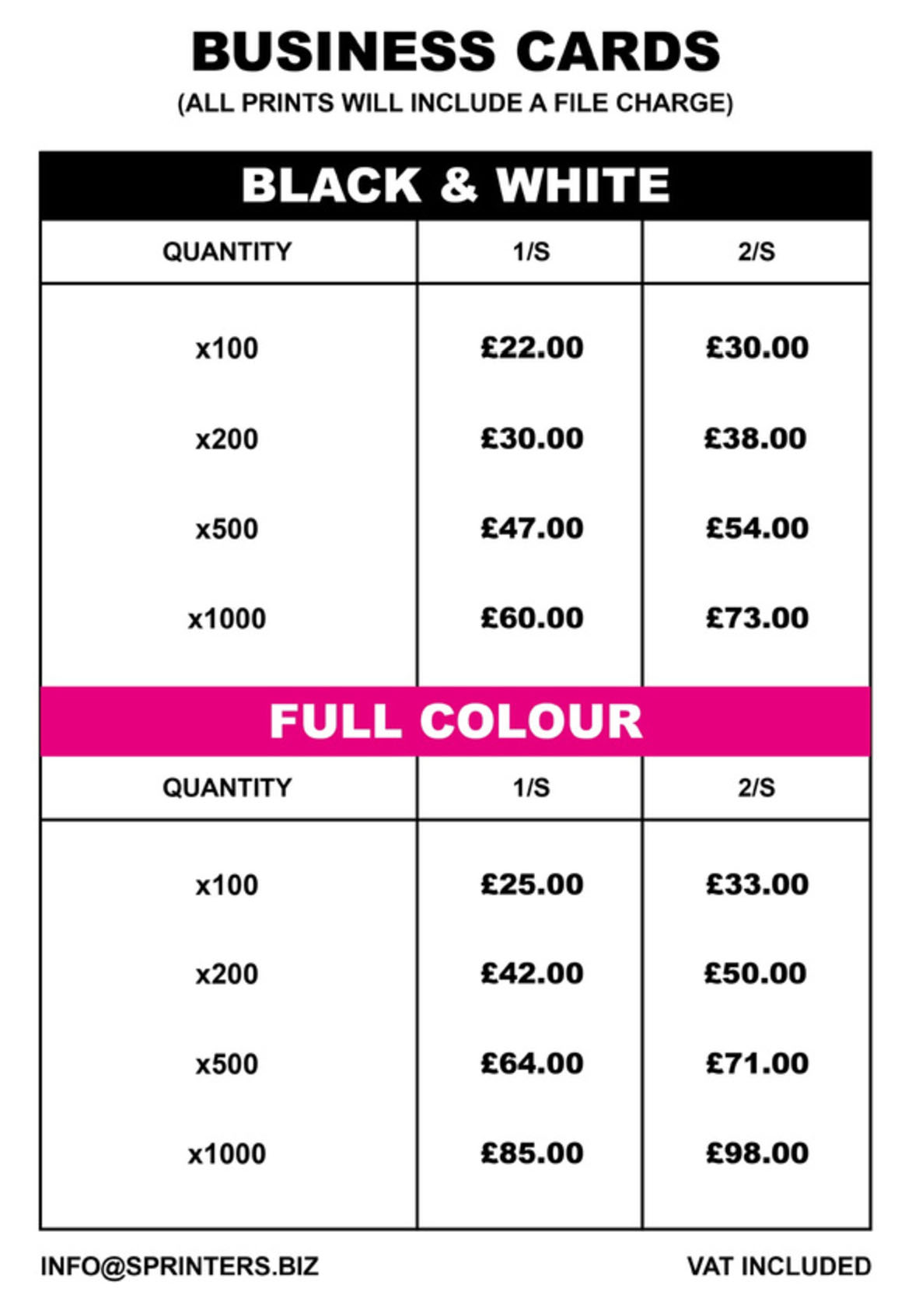 BUSINESS CARDS
(ALL PRINTS WILL INCLUDE A FILE CHARGE)

BLACK & WHITE

| QUANTITY | 1/S | 2/S |
|---|---|---|
| x100 | £22.00 | £30.00 |
| x200 | £30.00 | £38.00 |
| x500 | £47.00 | £54.00 |
| x1000 | £60.00 | £73.00 |

FULL COLOUR

| QUANTITY | 1/S | 2/S |
|---|---|---|
| x100 | £25.00 | £33.00 |
| x200 | £42.00 | £50.00 |
| x500 | £64.00 | £71.00 |
| x1000 | £85.00 | £98.00 |

INFO@SPRINTERS.BIZ

VAT INCLUDED